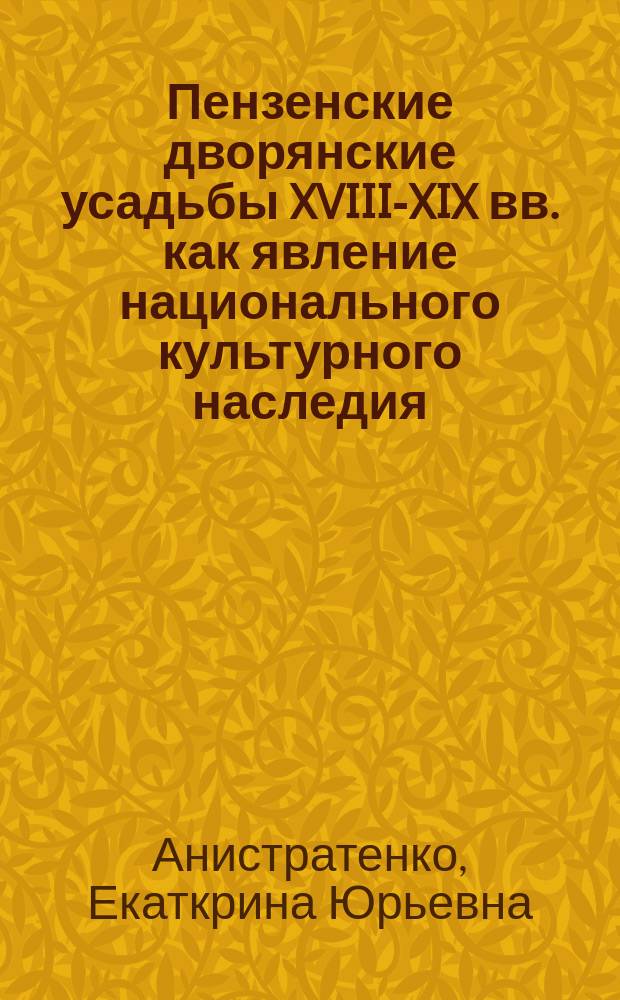 Пензенские дворянские усадьбы XVIII-XIX вв. как явление национального культурного наследия

Анистратенко, Екаткрина Юрьевна